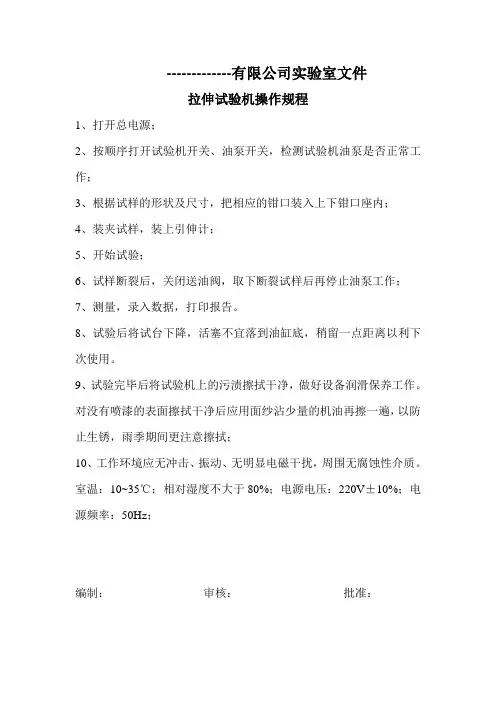 -------------有限公司实验室文件

拉伸试验机操作规程

1、打开总电源；

2、按顺序打开试验机开关、油泵开关，检测试验机油泵是否正常工作；

3、根据试样的形状及尺寸，把相应的钳口装入上下钳口座内；

4、装夹试样，装上引伸计；

5、开始试验；

6、试样断裂后，关闭送油阀，取下断裂试样后再停止油泵工作；

7、测量，录入数据，打印报告。

8、试验后将试台下降，活塞不宜落到油缸底，稍留一点距离以利下次使用。

9、试验完毕后将试验机上的污渍擦拭干净，做好设备润滑保养工作。对没有喷漆的表面擦拭干净后应用面纱沾少量的机油再擦一遍，以防止生锈，雨季期间更注意擦拭；

10、工作环境应无冲击、振动、无明显电磁干扰，周围无腐蚀性介质。室温：10~35℃；相对湿度不大于 80%；电源电压：220V±10%；电源频率：50Hz；

编制：　　审核：　　批准：